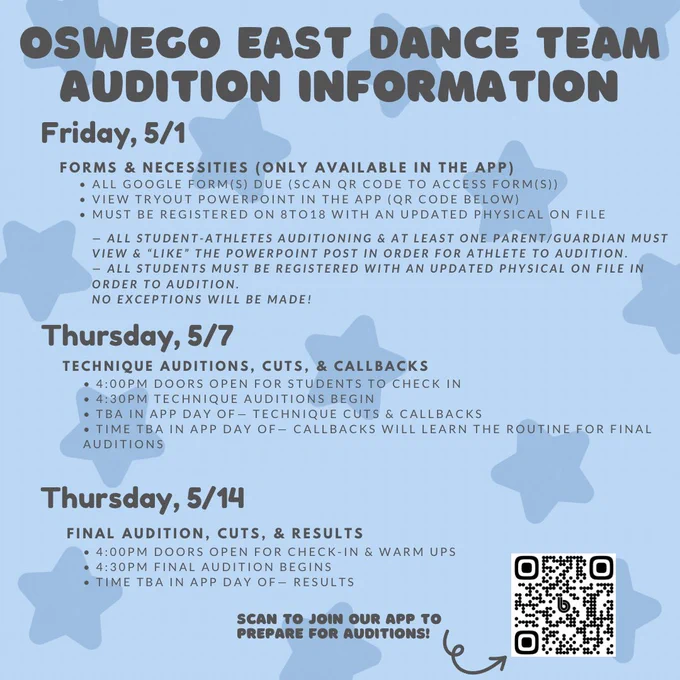 OSWEGO EAST DANCE TEAM AUDITION INFORMATION

Friday, 5/1

FORMS & NECESSITIES (ONLY AVAILABLE IN THE APP)
• ALL GOOGLE FORM(S) DUE (SCAN QR CODE TO ACCESS FORM(S))
• VIEW TRYOUT POWERPOINT IN THE APP (QR CODE BELOW)
• MUST BE REGISTERED ON 8TO18 WITH AN UPDATED PHYSICAL ON FILE

— ALL STUDENT-ATHLETES AUDITIONING & AT LEAST ONE PARENT/GUARDIAN MUST VIEW & "LIKE" THE POWERPOINT POST IN ORDER FOR ATHLETE TO AUDITION.
— ALL STUDENTS MUST BE REGISTERED WITH AN UPDATED PHYSICAL ON FILE IN ORDER TO AUDITION.
NO EXCEPTIONS WILL BE MADE!

Thursday, 5/7

TECHNIQUE AUDITIONS, CUTS, & CALLBACKS
• 4:00PM DOORS OPEN FOR STUDENTS TO CHECK IN
• 4:30PM TECHNIQUE AUDITIONS BEGIN
• TBA IN APP DAY OF— TECHNIQUE CUTS & CALLBACKS
• TIME TBA IN APP DAY OF— CALLBACKS WILL LEARN THE ROUTINE FOR FINAL AUDITIONS

Thursday, 5/14

FINAL AUDITION, CUTS, & RESULTS
• 4:00PM DOORS OPEN FOR CHECK-IN & WARM UPS
• 4:30PM FINAL AUDITION BEGINS
• TIME TBA IN APP DAY OF— RESULTS

SCAN TO JOIN OUR APP TO PREPARE FOR AUDITIONS!